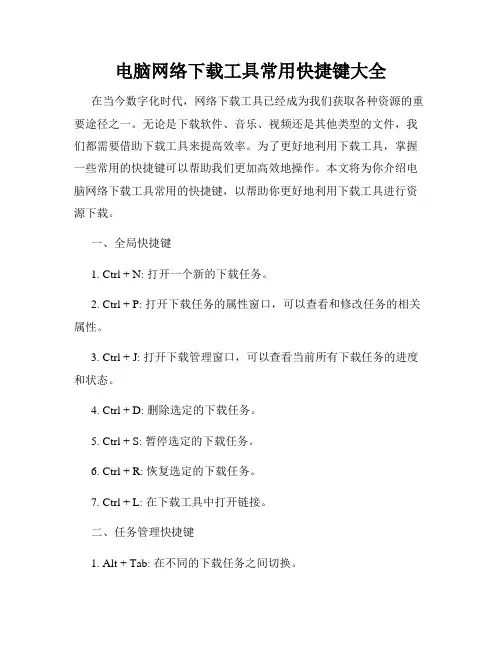 电脑网络下载工具常用快捷键大全

在当今数字化时代，网络下载工具已经成为我们获取各种资源的重要途径之一。无论是下载软件、音乐、视频还是其他类型的文件，我们都需要借助下载工具来提高效率。为了更好地利用下载工具，掌握一些常用的快捷键可以帮助我们更加高效地操作。本文将为你介绍电脑网络下载工具常用的快捷键，以帮助你更好地利用下载工具进行资源下载。

一、全局快捷键

1. Ctrl + N: 打开一个新的下载任务。

2. Ctrl + P: 打开下载任务的属性窗口，可以查看和修改任务的相关属性。

3. Ctrl + J: 打开下载管理窗口，可以查看当前所有下载任务的进度和状态。

4. Ctrl + D: 删除选定的下载任务。

5. Ctrl + S: 暂停选定的下载任务。

6. Ctrl + R: 恢复选定的下载任务。

7. Ctrl + L: 在下载工具中打开链接。

二、任务管理快捷键

1. Alt + Tab: 在不同的下载任务之间切换。